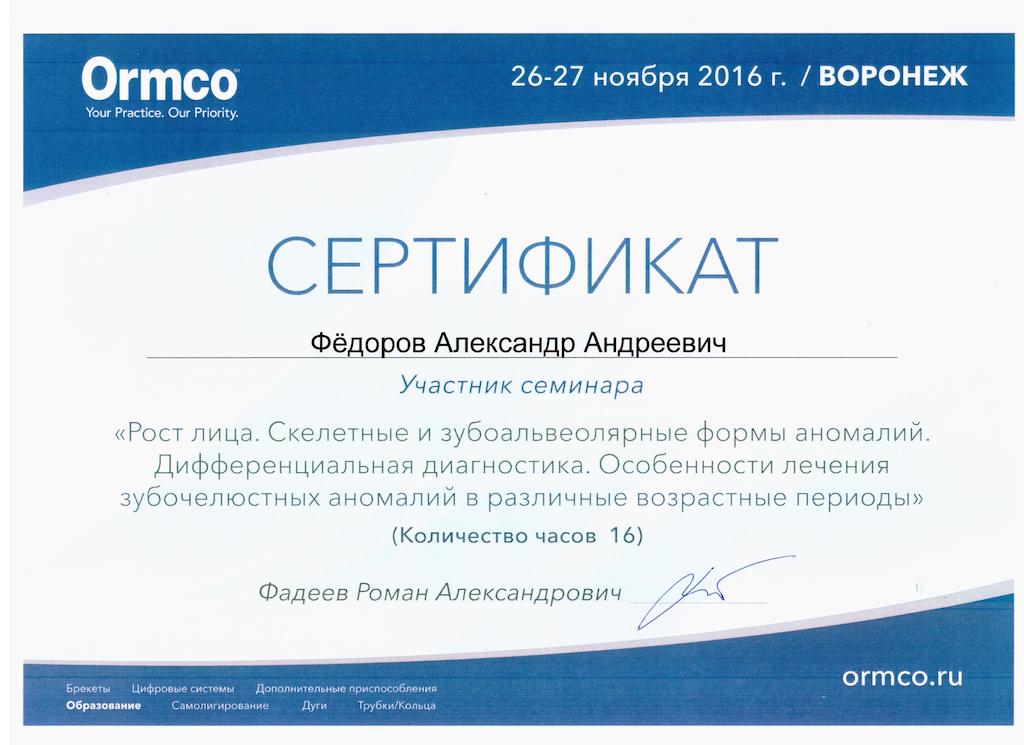 Ormco
Your Practice. Our Priority.

26-27 ноября 2016 г. / ВОРОНЕЖ

СЕРТИФИКАТ

Фёдоров Александр Андреевич

Участник семинара

«Рост лица. Скелетные и зубоальвеолярные формы аномалий. Дифференциальная диагностика. Особенности лечения зубочелюстных аномалий в различные возрастные периоды»

(Количество часов 16)

Фадеев Роман Александрович

Брекеты Цифровые системы Дополнительные приспособления
Образование Самолигирование Дуги Трубки/Кольца

ormco.ru